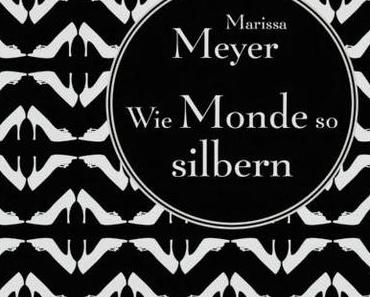 Marissa
Meyer

Wie Monde so silbern